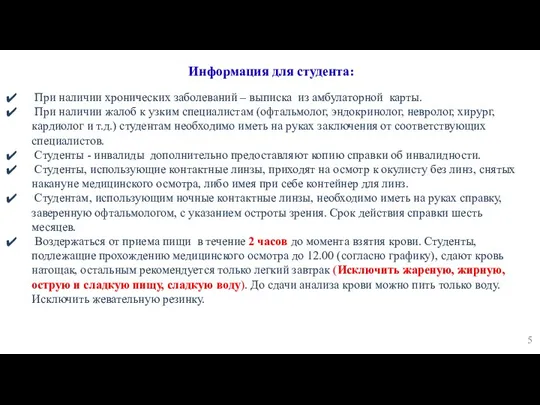 Информация для студента:

✔ При наличии хронических заболеваний – выписка из амбулаторной карты.
✔ При наличии жалоб к узким специалистам (офтальмолог, эндокринолог, невролог, хирург, кардиолог и т.д.) студентам необходимо иметь на руках заключения от соответствующих специалистов.
✔ Студенты - инвалиды дополнительно предоставляют копию справки об инвалидности.
✔ Студенты, использующие контактные линзы, приходят на осмотр к окулисту без линз, снятых накануне медицинского осмотра, либо имея при себе контейнер для линз.
✔ Студентам, использующим ночные контактные линзы, необходимо иметь на руках справку, заверенную офтальмологом, с указанием остроты зрения. Срок действия справки шесть месяцев.
✔ Воздержаться от приема пищи в течение 2 часов до момента взятия крови. Студенты, подлежащие прохождению медицинского осмотра до 12.00 (согласно графику), сдают кровь натощак, остальным рекомендуется только легкий завтрак (Исключить жареную, жирную, острую и сладкую пищу, сладкую воду). До сдачи анализа крови можно пить только воду. Исключить жевательную резинку.

5